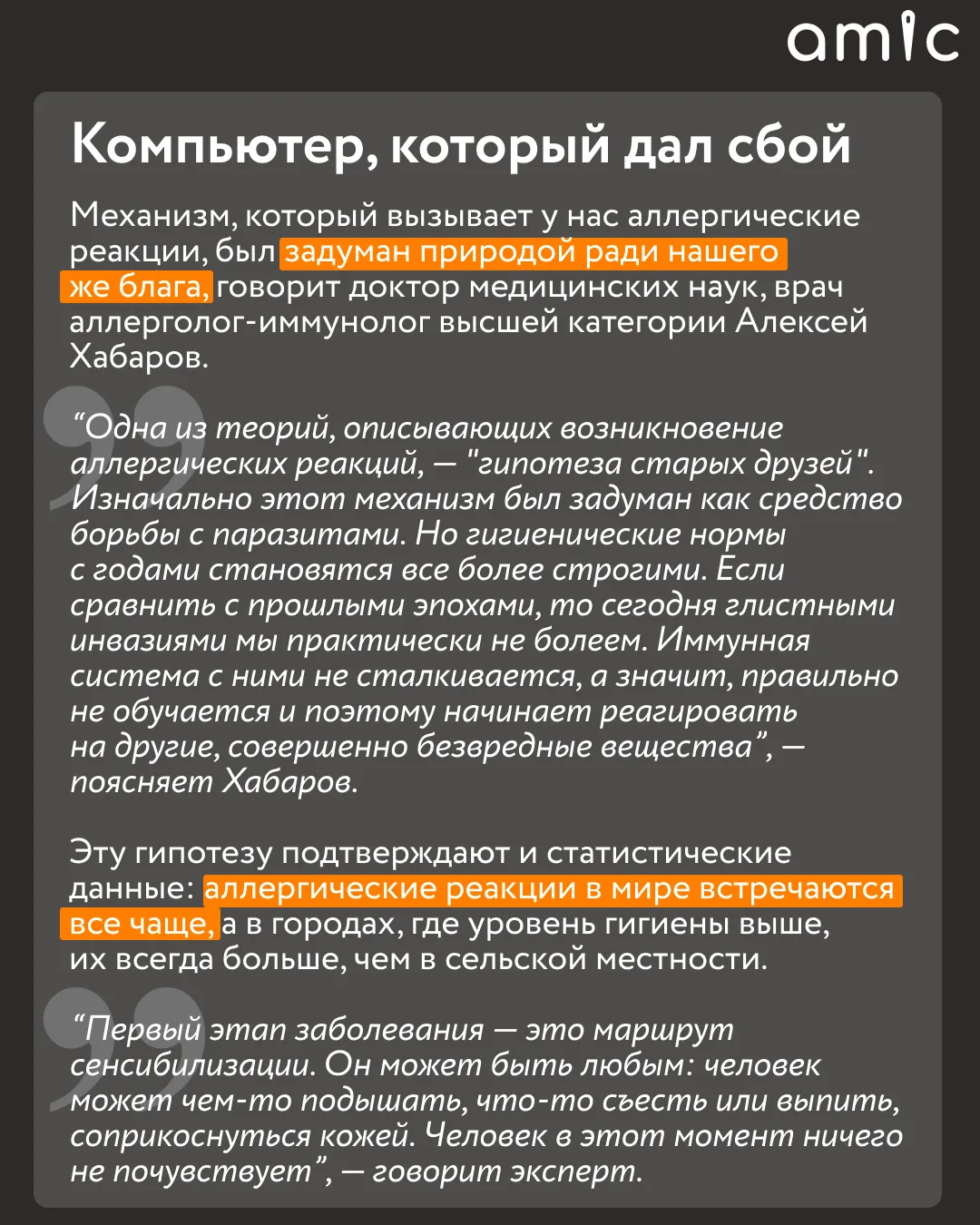 amic

Компьютер, который дал сбой

Механизм, который вызывает у нас аллергические реакции, был задуман природой ради нашего же блага, говорит доктор медицинских наук, врач аллерголог-иммунолог высшей категории Алексей Хабаров.

“Одна из теорий, описывающих возникновение аллергических реакций, — "гипотеза старых друзей". Изначально этот механизм был задуман как средство борьбы с паразитами. Но гигиенические нормы с годами становятся все более строгими. Если сравнить с прошлыми эпохами, то сегодня глистными инвазиями мы практически не болеем. Иммунная система с ними не сталкивается, а значит, правильно не обучается и поэтому начинает реагировать на другие, совершенно безвредные вещества”, — поясняет Хабаров.

Эту гипотезу подтверждают и статистические данные: аллергические реакции в мире встречаются все чаще, а в городах, где уровень гигиены выше, их всегда больше, чем в сельской местности.

“Первый этап заболевания — это маршрут сенсибилизации. Он может быть любым: человек может чем-то подышать, что-то съесть или выпить, соприкоснуться кожей. Человек в этот момент ничего не почувствует”, — говорит эксперт.